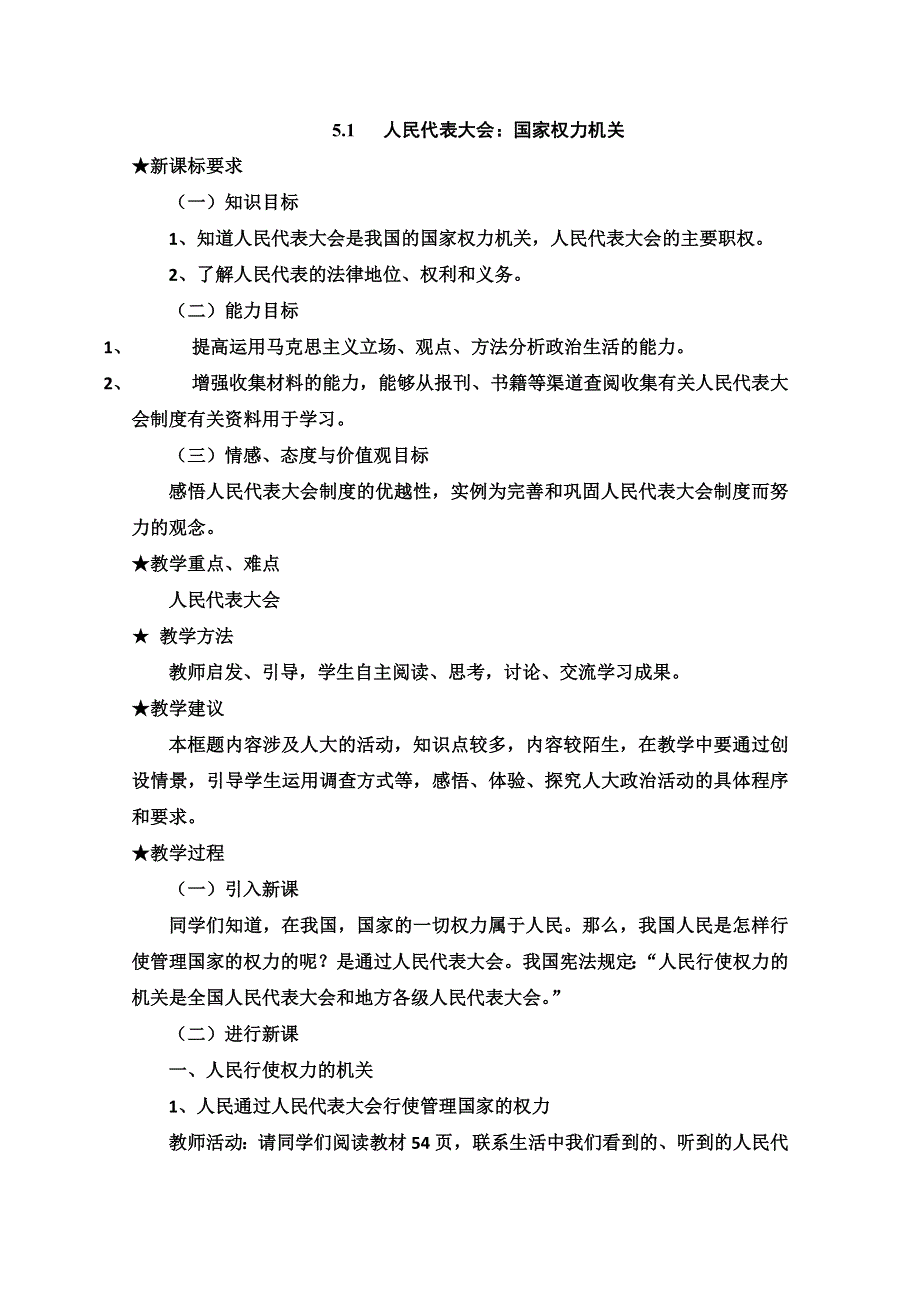 5.1　人民代表大会：国家权力机关

★新课标要求

（一）知识目标

1、知道人民代表大会是我国的国家权力机关，人民代表大会的主要职权。

2、了解人民代表的法律地位、权利和义务。

（二）能力目标

1、　提高运用马克思主义立场、观点、方法分析政治生活的能力。

2、　增强收集材料的能力，能够从报刊、书籍等渠道查阅收集有关人民代表大会制度有关资料用于学习。

（三）情感、态度与价值观目标

感悟人民代表大会制度的优越性，实例为完善和巩固人民代表大会制度而努力的观念。

★教学重点、难点

人民代表大会

★ 教学方法

教师启发、引导，学生自主阅读、思考，讨论、交流学习成果。

★教学建议

本框题内容涉及人大的活动，知识点较多，内容较陌生，在教学中要通过创设情景，引导学生运用调查方式等，感悟、体验、探究人大政治活动的具体程序和要求。

★教学过程

（一）引入新课

同学们知道，在我国，国家的一切权力属于人民。那么，我国人民是怎样行使管理国家的权力的呢？是通过人民代表大会。我国宪法规定:“人民行使权力的机关是全国人民代表大会和地方各级人民代表大会。”

（二）进行新课

一、人民行使权力的机关

1、人民通过人民代表大会行使管理国家的权力

教师活动：请同学们阅读教材 54 页，联系生活中我们看到的、听到的人民代